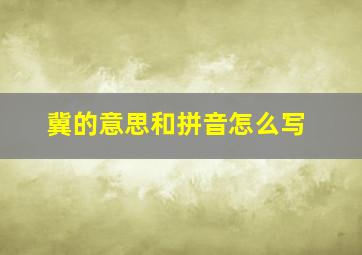 冀的意思和拼音怎么写